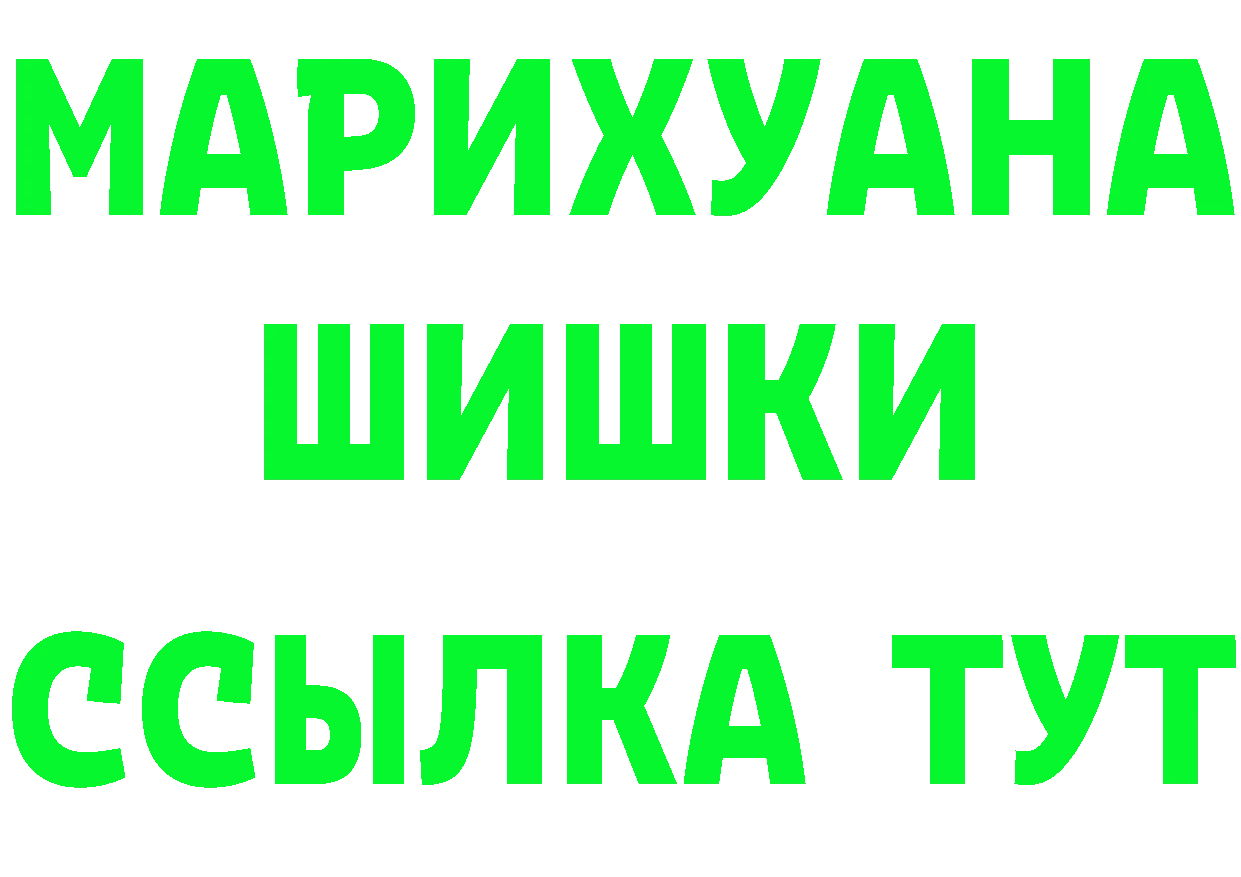 МАРИХУАНА
ШИШКИ
ССЫЛКА ТУТ